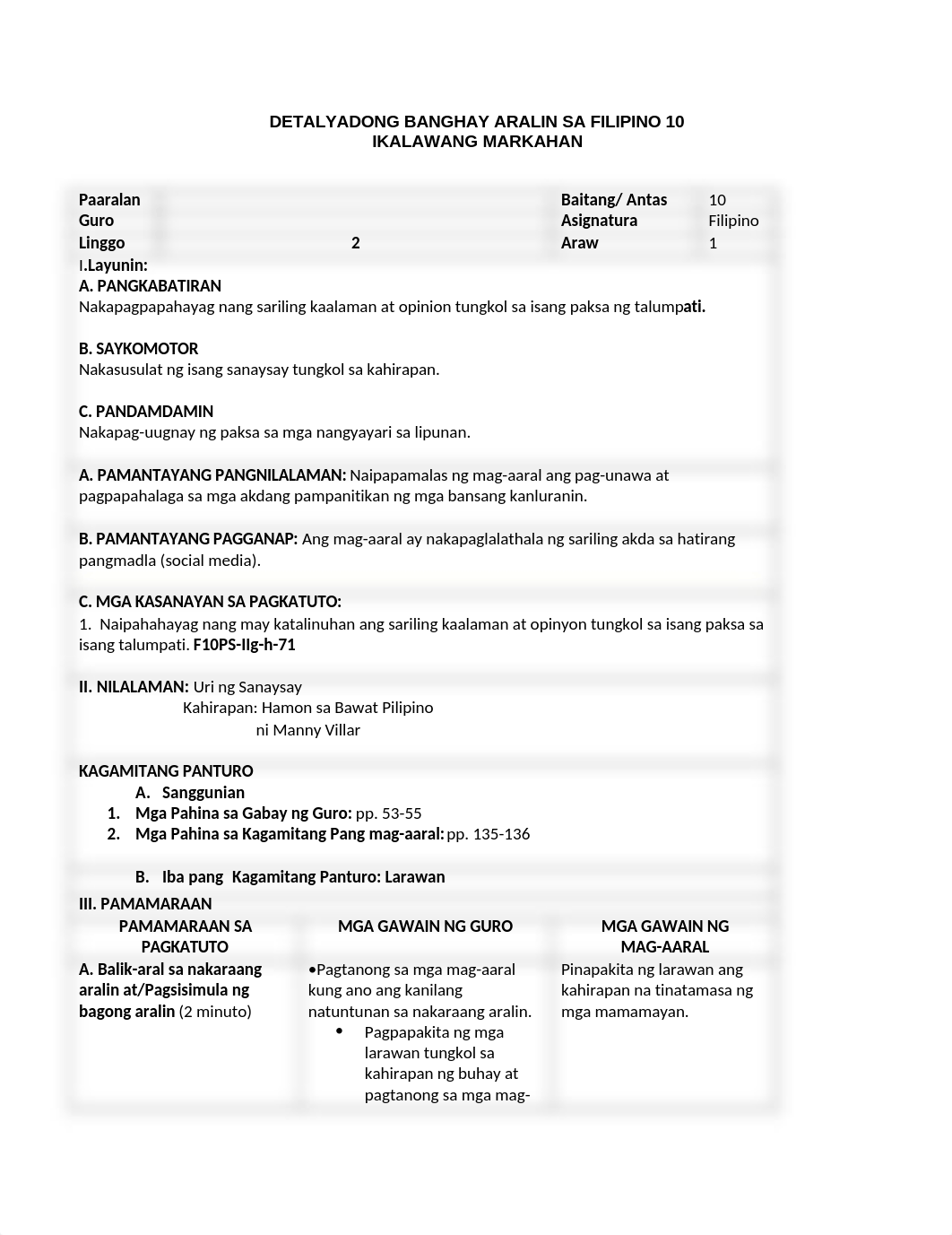 DETALYADONG BANGHAY ARALIN SA FILIPINO 10
IKALAWANG MARKAHAN

| Paaralan | | Baitang/ Antas | 10 |
|---|---|---|---|
| Guro | | Asignatura | Filipino |
| Linggo | 2 | Araw | 1 |

I.Layunin:
A. PANGKABATIRAN
Nakapagpapahayag nang sariling kaalaman at opinion tungkol sa isang paksa ng talumpati.

B. SAYKOMOTOR
Nakasusulat ng isang sanaysay tungkol sa kahirapan.

C. PANDAMDAMIN
Nakapag-uugnay ng paksa sa mga nangyayari sa lipunan.

A. PAMANTAYANG PANGNILALAMAN: Naipapamalas ng mag-aaral ang pag-unawa at pagpapahalaga sa mga akdang pampanitikan ng mga bansang kanluranin.

B. PAMANTAYANG PAGGANAP: Ang mag-aaral ay nakapaglalathala ng sariling akda sa hatirang pangmadla (social media).

C. MGA KASANAYAN SA PAGKATUTO:
1. Naipahahayag nang may katalinuhan ang sariling kaalaman at opinyon tungkol sa isang paksa sa isang talumpati. F10PS-IIg-h-71

II. NILALAMAN: Uri ng Sanaysay
Kahirapan: Hamon sa Bawat Pilipino
ni Manny Villar

KAGAMITANG PANTURO
A. Sanggunian
1. Mga Pahina sa Gabay ng Guro: pp. 53-55
2. Mga Pahina sa Kagamitang Pang mag-aaral: pp. 135-136

B. Iba pang Kagamitang Panturo: Larawan
III. PAMAMARAAN

| PAMAMARAAN SA PAGKATUTO | MGA GAWAIN NG GURO | MGA GAWAIN NG MAG-AARAL |
|---|---|---|
| A. Balik-aral sa nakaraang aralin at/Pagsisimula ng bagong aralin (2 minuto) | •Pagtanong sa mga mag-aaral kung ano ang kanilang natuntunan sa nakaraang aralin. • Pagpapakita ng mga larawan tungkol sa kahirapan ng buhay at pagtanong sa mga mag- | Pinapakita ng larawan ang kahirapan na tinatamasa ng mga mamamayan. |